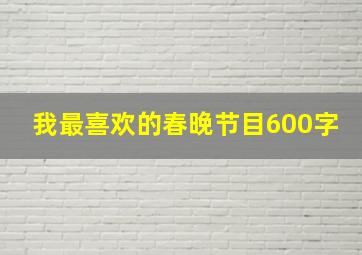 我最喜欢的春晚节目600字